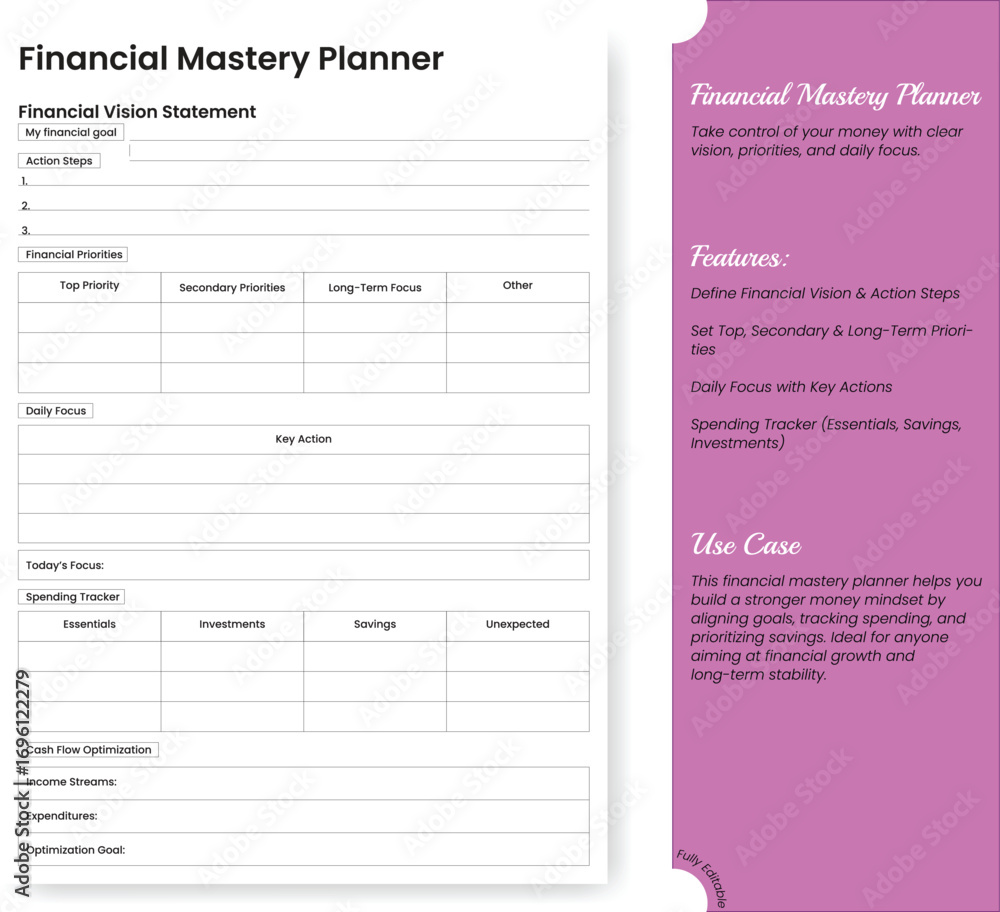 Financial Mastery Planner

Financial Vision Statement

My financial goal

Action Steps

1.

2.

3.

Financial Priorities

| Top Priority | Secondary Priorities | Long-Term Focus | Other |
|---|---|---|---|
| | | | |
| | | | |
| | | | |

Daily Focus

| Key Action |
|---|
| |
| |
| |

Today's Focus:

Spending Tracker

| Essentials | Investments | Savings | Unexpected |
|---|---|---|---|
| | | | |
| | | | |
| | | | |

Cash Flow Optimization

Income Streams:

Expenditures:

Optimization Goal:

Adobe Stock | #1696122279

Financial Mastery Planner

Take control of your money with clear vision, priorities, and daily focus.

Features:

Define Financial Vision & Action Steps

Set Top, Secondary & Long-Term Priorities

Daily Focus with Key Actions

Spending Tracker (Essentials, Savings, Investments)

Use Case

This financial mastery planner helps you build a stronger money mindset by aligning goals, tracking spending, and prioritizing savings. Ideal for anyone aiming at financial growth and long-term stability.

Fully Editable